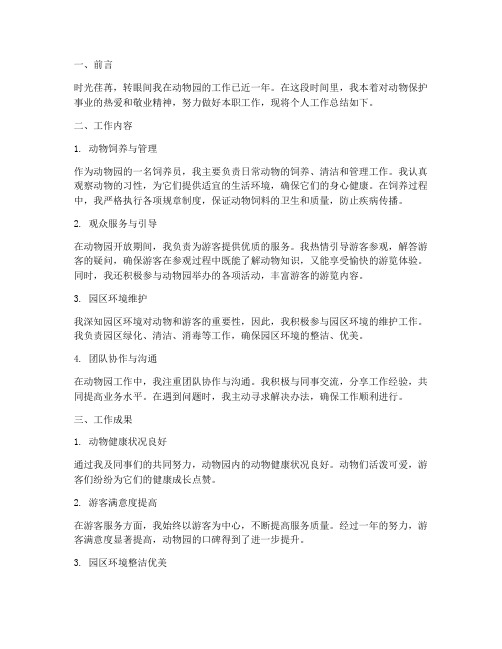 一、前言

时光荏苒，转眼间我在动物园的工作已近一年。在这段时间里，我本着对动物保护事业的热爱和敬业精神，努力做好本职工作，现将个人工作总结如下。

二、工作内容

1. 动物饲养与管理

作为动物园的一名饲养员，我主要负责日常动物的饲养、清洁和管理工作。我认真观察动物的习性，为它们提供适宜的生活环境，确保它们的身心健康。在饲养过程中，我严格执行各项规章制度，保证动物饲料的卫生和质量，防止疾病传播。

2. 观众服务与引导

在动物园开放期间，我负责为游客提供优质的服务。我热情引导游客参观，解答游客的疑问，确保游客在参观过程中既能了解动物知识，又能享受愉快的游览体验。同时，我还积极参与动物园举办的各项活动，丰富游客的游览内容。

3. 园区环境维护

我深知园区环境对动物和游客的重要性，因此，我积极参与园区环境的维护工作。我负责园区绿化、清洁、消毒等工作，确保园区环境的整洁、优美。

4. 团队协作与沟通

在动物园工作中，我注重团队协作与沟通。我积极与同事交流，分享工作经验，共同提高业务水平。在遇到问题时，我主动寻求解决办法，确保工作顺利进行。

三、工作成果

1. 动物健康状况良好

通过我及同事们的共同努力，动物园内的动物健康状况良好。动物们活泼可爱，游客们纷纷为它们的健康成长点赞。

2. 游客满意度提高

在游客服务方面，我始终以游客为中心，不断提高服务质量。经过一年的努力，游客满意度显著提高，动物园的口碑得到了进一步提升。

3. 园区环境整洁优美